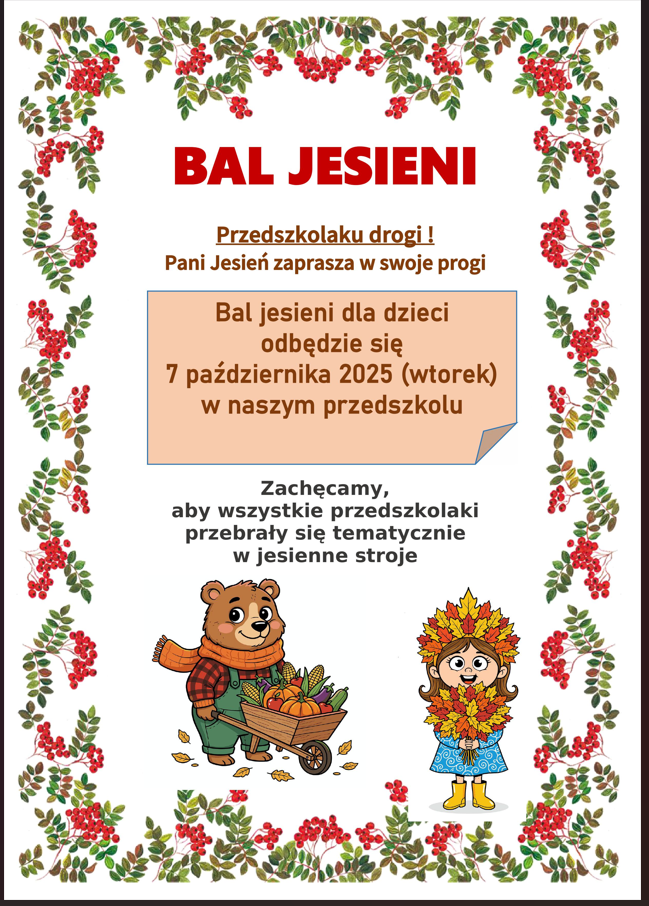 BAL JESIENI

Przedszkolaku drogi !
Pani Jesień zaprasza w swoje progi

Bal jesieni dla dzieci odbędzie się 7 października 2025 (wtorek) w naszym przedszkolu

Zachęcamy, aby wszystkie przedszkolaki przebrały się tematycznie w jesienne stroje